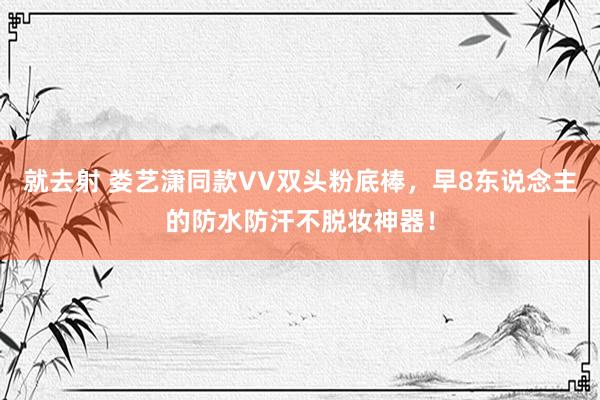 就去射 娄艺潇同款VV双头粉底棒，早8东说念主的防水防汗不脱妆神器！